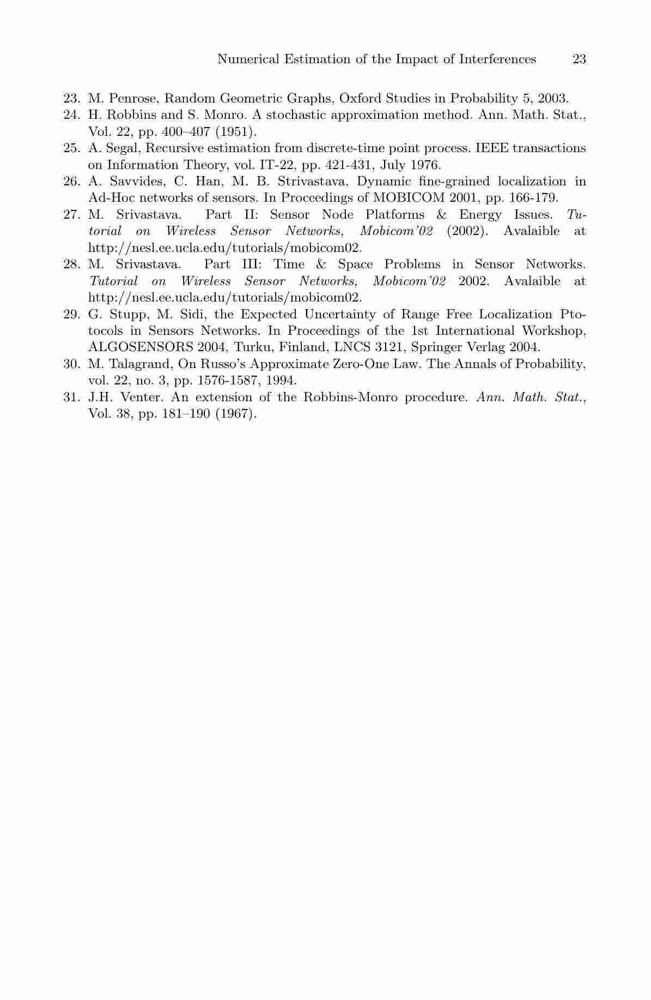 Numerical Estimation of the Impact of Interferences 23

23. M. Penrose, Random Geometric Graphs, Oxford Studies in Probability 5, 2003.
24. H. Robbins and S. Monro. A stochastic approximation method. Ann. Math. Stat., Vol. 22, pp. 400–407 (1951).
25. A. Segal, Recursive estimation from discrete-time point process. IEEE transactions on Information Theory, vol. IT-22, pp. 421-431, July 1976.
26. A. Savvides, C. Han, M. B. Strivastava, Dynamic fine-grained localization in Ad-Hoc networks of sensors. In Proceedings of MOBICOM 2001, pp. 166-179.
27. M. Srivastava. Part II: Sensor Node Platforms & Energy Issues. Tutorial on Wireless Sensor Networks, Mobicom'02 (2002). Avalaible at http://nesl.ee.ucla.edu/tutorials/mobicom02.
28. M. Srivastava. Part III: Time & Space Problems in Sensor Networks. Tutorial on Wireless Sensor Networks, Mobicom'02 2002. Avalaible at http://nesl.ee.ucla.edu/tutorials/mobicom02.
29. G. Stupp, M. Sidi, the Expected Uncertainty of Range Free Localization Ptotocols in Sensors Networks. In Proceedings of the 1st International Workshop, ALGOSENSORS 2004, Turku, Finland, LNCS 3121, Springer Verlag 2004.
30. M. Talagrand, On Russo's Approximate Zero-One Law. The Annals of Probability, vol. 22, no. 3, pp. 1576-1587, 1994.
31. J.H. Venter. An extension of the Robbins-Monro procedure. Ann. Math. Stat., Vol. 38, pp. 181–190 (1967).